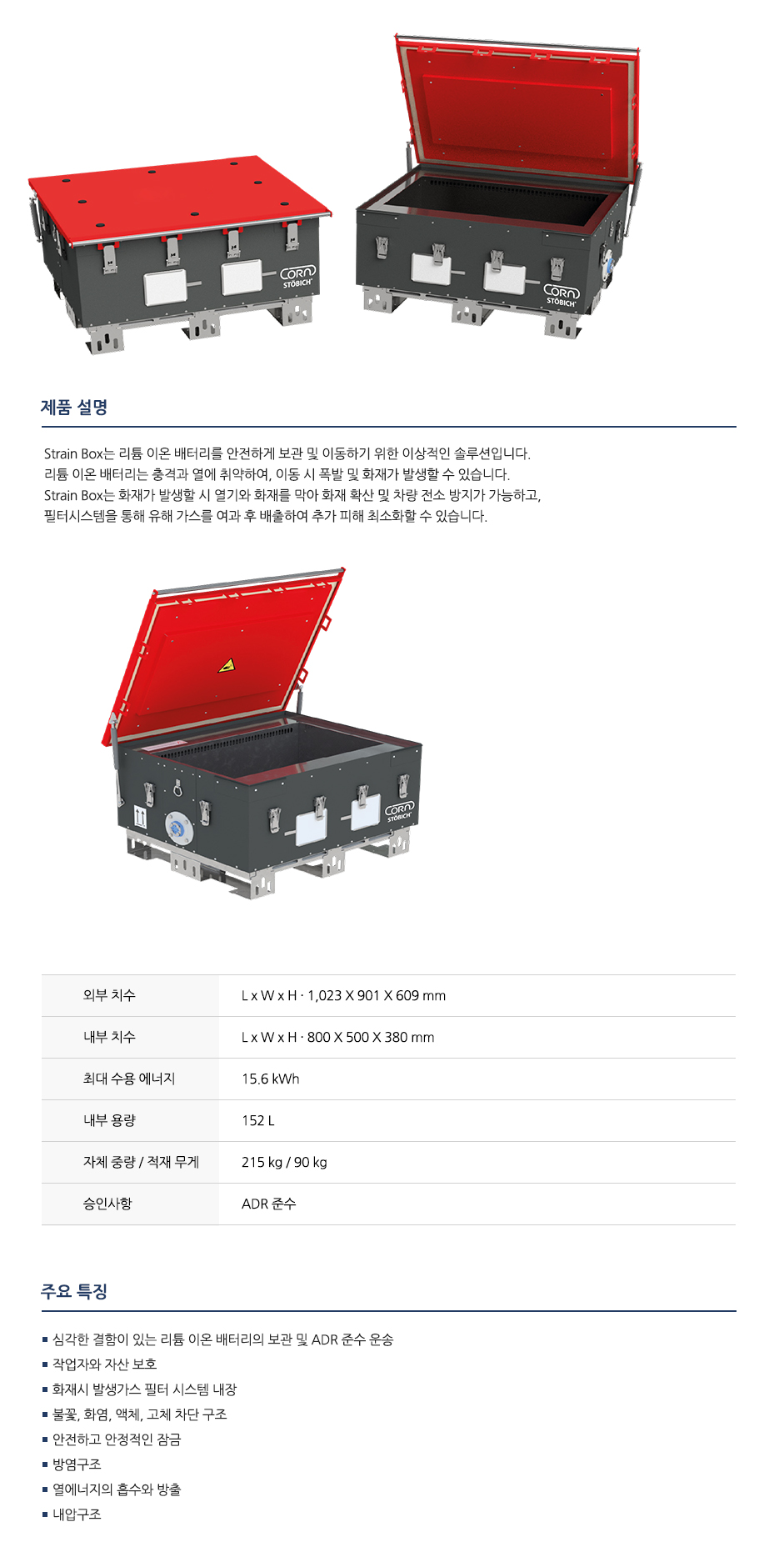 CORN STÖBICH

CORN STÖBICH

제품 설명

Strain Box는 리튬 이온 배터리를 안전하게 보관 및 이동하기 위한 이상적인 솔루션입니다.
리튬 이온 배터리는 충격과 열에 취약하여, 이동 시 폭발 및 화재가 발생할 수 있습니다.
Strain Box는 화재가 발생할 시 열기와 화재를 막아 화재 확산 및 차량 전소 방지가 가능하고,
필터시스템을 통해 유해 가스를 여과 후 배출하여 추가 피해 최소화할 수 있습니다.

CORN STÖBICH

| 외부 치수 | L x W x H · 1,023 X 901 X 609 mm |
|---|---|
| 내부 치수 | L x W x H · 800 X 500 X 380 mm |
| 최대 수용 에너지 | 15.6 kWh |
| 내부 용량 | 152 L |
| 자체 중량 / 적재 무게 | 215 kg / 90 kg |
| 승인사항 | ADR 준수 |

주요 특징

■ 심각한 결함이 있는 리튬 이온 배터리의 보관 및 ADR 준수 운송
■ 작업자와 자산 보호
■ 화재시 발생가스 필터 시스템 내장
■ 불꽃, 화염, 액체, 고체 차단 구조
■ 안전하고 안정적인 잠금
■ 방염구조
■ 열에너지의 흡수와 방출
■ 내압구조